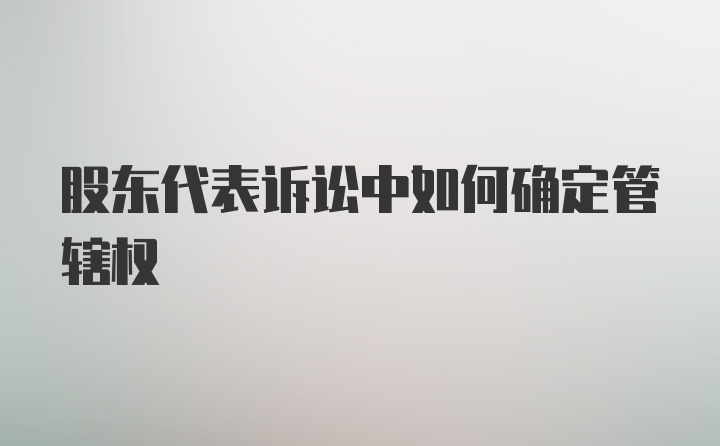 股东代表诉讼中如何确定管辖权